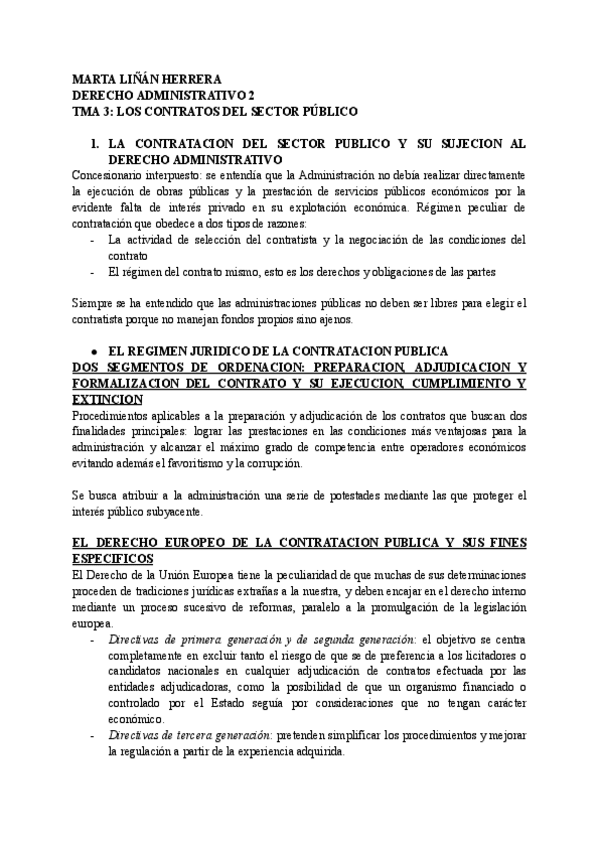 MARTA LIÑÁN HERRERA
DERECHO ADMINISTRATIVO 2
TMA 3: LOS CONTRATOS DEL SECTOR PÚBLICO

1. LA CONTRATACION DEL SECTOR PUBLICO Y SU SUJECION AL DERECHO ADMINISTRATIVO

Concesionario interpuesto: se entendía que la Administración no debía realizar directamente la ejecución de obras públicas y la prestación de servicios públicos económicos por la evidente falta de interés privado en su explotación económica. Régimen peculiar de contratación que obedece a dos tipos de razones:
- La actividad de selección del contratista y la negociación de las condiciones del contrato
- El régimen del contrato mismo, esto es los derechos y obligaciones de las partes

Siempre se ha entendido que las administraciones públicas no deben ser libres para elegir el contratista porque no manejan fondos propios sino ajenos.

● EL REGIMEN JURIDICO DE LA CONTRATACION PUBLICA

DOS SEGMENTOS DE ORDENACION: PREPARACION, ADJUDICACION Y FORMALIZACION DEL CONTRATO Y SU EJECUCION, CUMPLIMIENTO Y EXTINCION

Procedimientos aplicables a la preparación y adjudicación de los contratos que buscan dos finalidades principales: lograr las prestaciones en las condiciones más ventajosas para la administración y alcanzar el máximo grado de competencia entre operadores económicos evitando además el favoritismo y la corrupción.

Se busca atribuir a la administración una serie de potestades mediante las que proteger el interés público subyacente.

EL DERECHO EUROPEO DE LA CONTRATACION PUBLICA Y SUS FINES ESPECIFICOS

El Derecho de la Unión Europea tiene la peculiaridad de que muchas de sus determinaciones proceden de tradiciones jurídicas extrañas a la nuestra, y deben encajar en el derecho interno mediante un proceso sucesivo de reformas, paralelo a la promulgación de la legislación europea.
- Directivas de primera generación y de segunda generación: el objetivo se centra completamente en excluir tanto el riesgo de que se de preferencia a los licitadores o candidatos nacionales en cualquier adjudicación de contratos efectuada por las entidades adjudicadoras, como la posibilidad de que un organismo financiado o controlado por el Estado seguía por consideraciones que no tengan carácter económico.
- Directivas de tercera generación: pretenden simplificar los procedimientos y mejorar la regulación a partir de la experiencia adquirida.